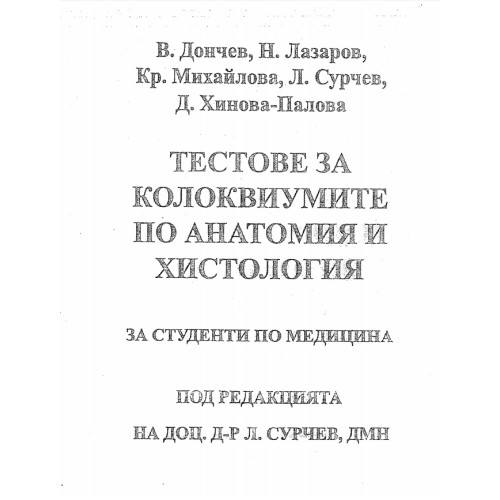 В. Дончев, Н. Лазаров, Кр. Михайлова, Л. Сурчев, Д. Хинова-Палова

ТЕСТОВЕ ЗА КОЛОКВИУМИТЕ ПО АНАТОМИЯ И ХИСТОЛОГИЯ

ЗА СТУДЕНТИ ПО МЕДИЦИНА

ПОД РЕДАКЦИЯТА НА ДОЦ. Д-Р Л. СУРЧЕВ, ДМН